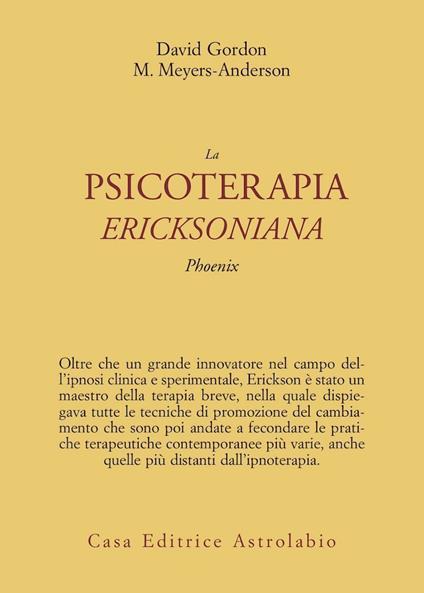 David Gordon
M. Meyers-Anderson

La
PSICOTERAPIA
ERICKSONIANA
Phoenix

Oltre che un grande innovatore nel campo dell'ipnosi clinica e sperimentale, Erickson è stato un maestro della terapia breve, nella quale dispiegava tutte le tecniche di promozione del cambiamento che sono poi andate a fecondare le pratiche terapeutiche contemporanee più varie, anche quelle più distanti dall'ipnoterapia.

Casa Editrice Astrolabio